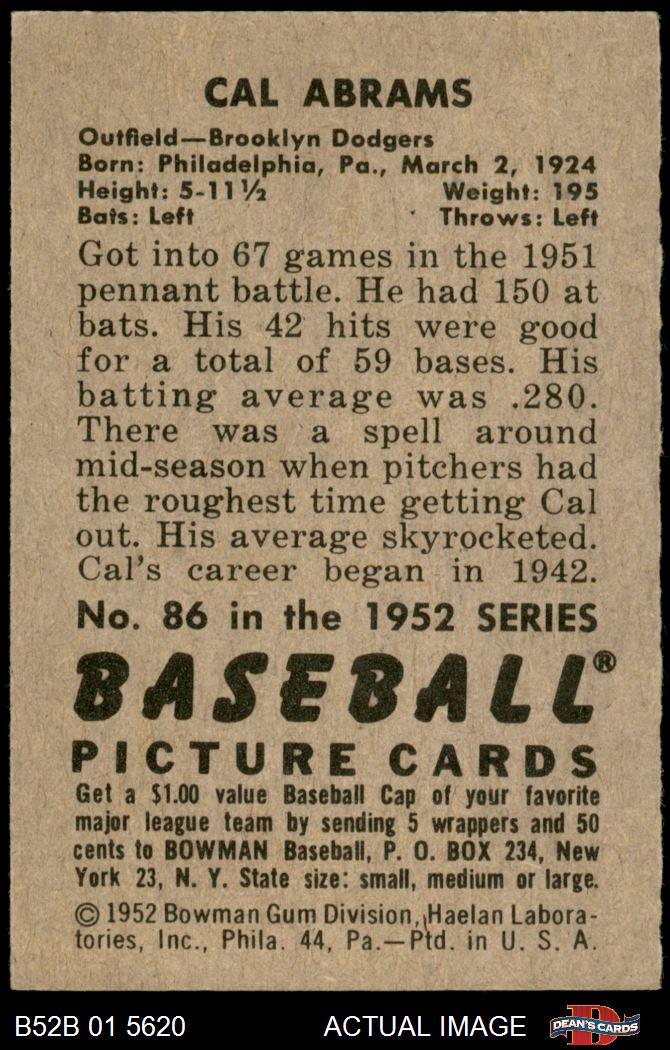 CAL ABRAMS

Outfield—Brooklyn Dodgers
Born: Philadelphia, Pa., March 2, 1924
Height: 5-11½ Weight: 195
Bats: Left Throws: Left

Got into 67 games in the 1951 pennant battle. He had 150 at bats. His 42 hits were good for a total of 59 bases. His batting average was .280. There was a spell around mid-season when pitchers had the roughest time getting Cal out. His average skyrocketed. Cal's career began in 1942.

No. 86 in the 1952 SERIES

BASEBALL®

PICTURE CARDS

Get a $1.00 value Baseball Cap of your favorite major league team by sending 5 wrappers and 50 cents to BOWMAN Baseball, P. O. BOX 234, New York 23, N. Y. State size: small, medium or large.

© 1952 Bowman Gum Division, Haelan Laboratories, Inc., Phila. 44, Pa.—Ptd. in U. S. A.

B52B 01 5620 ACTUAL IMAGE DEAN'S CARDS